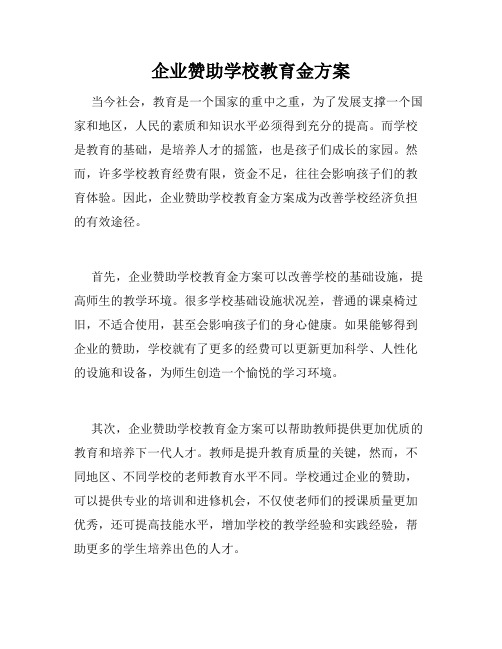 企业赞助学校教育金方案

当今社会，教育是一个国家的重中之重，为了发展支撑一个国家和地区，人民的素质和知识水平必须得到充分的提高。而学校是教育的基础，是培养人才的摇篮，也是孩子们成长的家园。然而，许多学校教育经费有限，资金不足，往往会影响孩子们的教育体验。因此，企业赞助学校教育金方案成为改善学校经济负担的有效途径。

首先，企业赞助学校教育金方案可以改善学校的基础设施，提高师生的教学环境。很多学校基础设施状况差，普通的课桌椅过旧，不适合使用，甚至会影响孩子们的身心健康。如果能够得到企业的赞助，学校就有了更多的经费可以更新更加科学、人性化的设施和设备，为师生创造一个愉悦的学习环境。

其次，企业赞助学校教育金方案可以帮助教师提供更加优质的教育和培养下一代人才。教师是提升教育质量的关键，然而，不同地区、不同学校的老师教育水平不同。学校通过企业的赞助，可以提供专业的培训和进修机会，不仅使老师们的授课质量更加优秀，还可提高技能水平，增加学校的教学经验和实践经验，帮助更多的学生培养出色的人才。